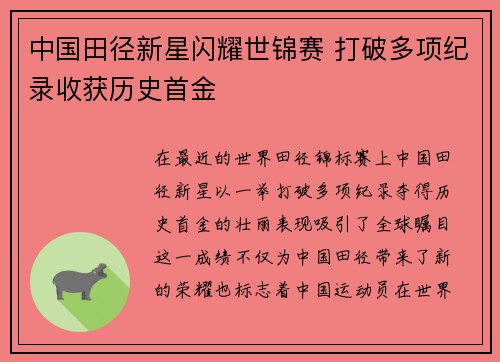 中国田径新星闪耀世锦赛 打破多项纪录收获历史首金

在最近的世界田径锦标赛上中国田径新星以一举打破多项纪录夺得历史首金的壮丽表现吸引了全球瞩目这一成绩不仅为中国田径带来了新的荣耀也标志着中国运动员在世界